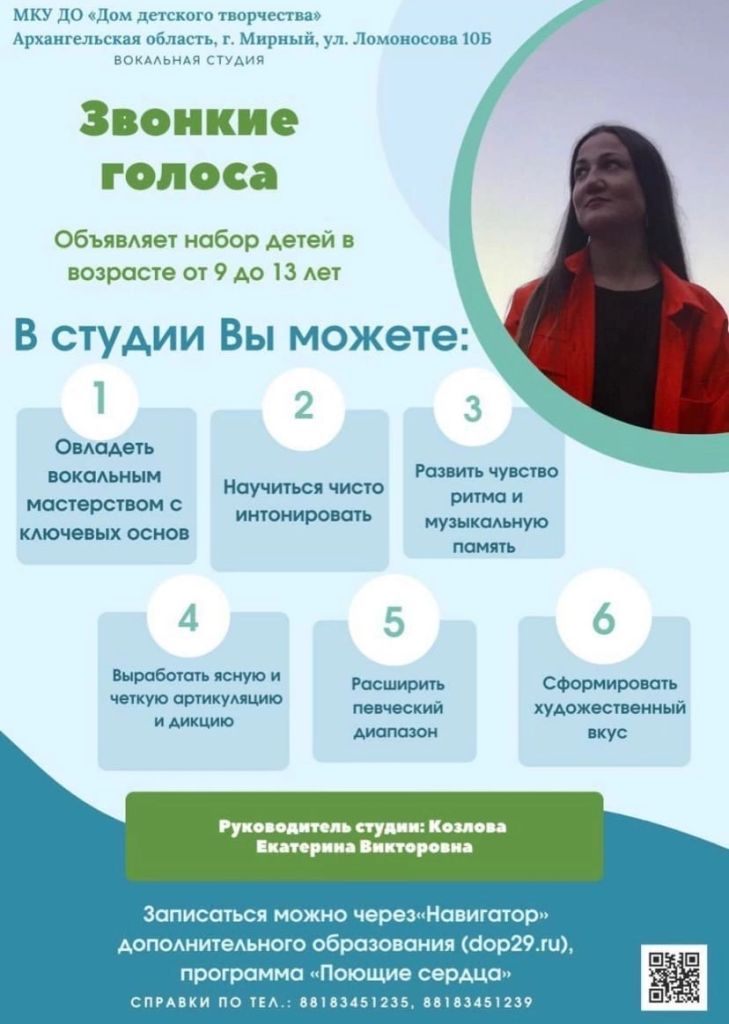 МКУ ДО «Дом детского творчества»
Архангельская область, г. Мирный, ул. Ломоносова 10Б
ВОКАЛЬНАЯ СТУДИЯ

Звонкие голоса

Объявляет набор детей в возрасте от 9 до 13 лет

В студии Вы можете:

1
Овладеть вокальным мастерством с ключевых основ

2
Научиться чисто интонировать

3
Развить чувство ритма и музыкальную память

4
Выработать ясную и четкую артикуляцию и дикцию

5
Расширить певческий диапазон

6
Сформировать художественный вкус

Руководитель студии: Козлова Екатерина Викторовна

Записаться можно через«Навигатор» дополнительного образования (dop29.ru), программа «Поющие сердца»

СПРАВКИ ПО ТЕЛ.: 88183451235, 88183451239